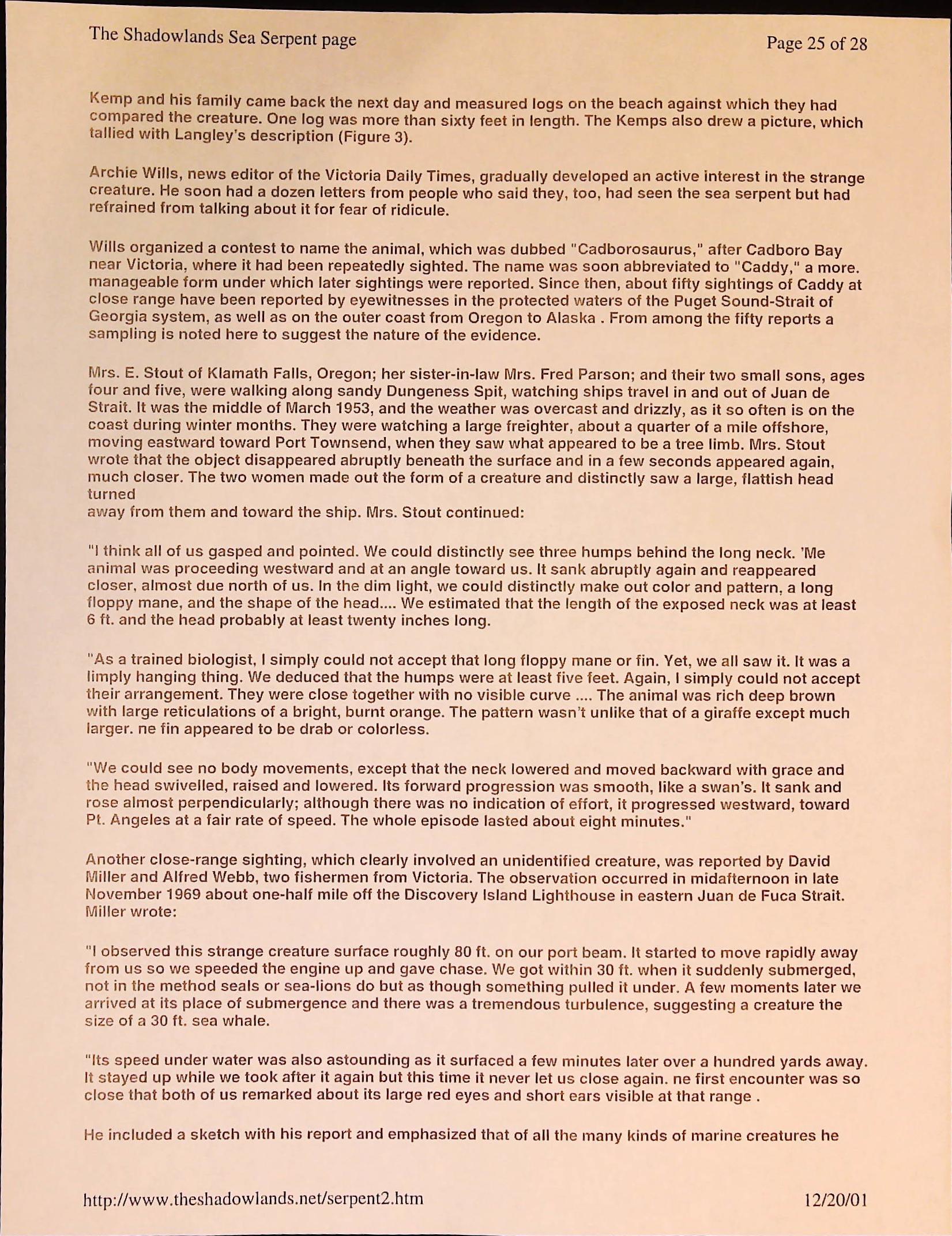 The Shadowlands Sea Serpent page

Page 25 of 28

Kemp and his family came back the next day and measured logs on the beach against which they had compared the creature. One log was more than sixty feet in length. The Kemps also drew a picture, which tallied with Langley's description (Figure 3).

Archie Wills, news editor of the Victoria Daily Times, gradually developed an active interest in the strange creature. He soon had a dozen letters from people who said they, too, had seen the sea serpent but had refrained from talking about it for fear of ridicule.

Wills organized a contest to name the animal, which was dubbed "Cadborosaurus," after Cadboro Bay near Victoria, where it had been repeatedly sighted. The name was soon abbreviated to "Caddy," a more. manageable form under which later sightings were reported. Since then, about fifty sightings of Caddy at close range have been reported by eyewitnesses in the protected waters of the Puget Sound-Strait of Georgia system, as well as on the outer coast from Oregon to Alaska . From among the fifty reports a sampling is noted here to suggest the nature of the evidence.

Mrs. E. Stout of Klamath Falls, Oregon; her sister-in-law Mrs. Fred Parson; and their two small sons, ages four and five, were walking along sandy Dungeness Spit, watching ships travel in and out of Juan de Strait. It was the middle of March 1953, and the weather was overcast and drizzly, as it so often is on the coast during winter months. They were watching a large freighter, about a quarter of a mile offshore, moving eastward toward Port Townsend, when they saw what appeared to be a tree limb. Mrs. Stout wrote that the object disappeared abruptly beneath the surface and in a few seconds appeared again, much closer. The two women made out the form of a creature and distinctly saw a large, flattish head turned
away from them and toward the ship. Mrs. Stout continued:

"I think all of us gasped and pointed. We could distinctly see three humps behind the long neck. 'Me animal was proceeding westward and at an angle toward us. It sank abruptly again and reappeared closer, almost due north of us. In the dim light, we could distinctly make out color and pattern, a long floppy mane, and the shape of the head.... We estimated that the length of the exposed neck was at least 6 ft. and the head probably at least twenty inches long.

"As a trained biologist, I simply could not accept that long floppy mane or fin. Yet, we all saw it. It was a limply hanging thing. We deduced that the humps were at least five feet. Again, I simply could not accept their arrangement. They were close together with no visible curve .... The animal was rich deep brown with large reticulations of a bright, burnt orange. The pattern wasn't unlike that of a giraffe except much larger. ne fin appeared to be drab or colorless.

"We could see no body movements, except that the neck lowered and moved backward with grace and the head swivelled, raised and lowered. Its forward progression was smooth, like a swan's. It sank and rose almost perpendicularly; although there was no indication of effort, it progressed westward, toward Pt. Angeles at a fair rate of speed. The whole episode lasted about eight minutes."

Another close-range sighting, which clearly involved an unidentified creature, was reported by David Miller and Alfred Webb, two fishermen from Victoria. The observation occurred in midafternoon in late November 1969 about one-half mile off the Discovery Island Lighthouse in eastern Juan de Fuca Strait. Miller wrote:

"I observed this strange creature surface roughly 80 ft. on our port beam. It started to move rapidly away from us so we speeded the engine up and gave chase. We got within 30 ft. when it suddenly submerged, not in the method seals or sea-lions do but as though something pulled it under. A few moments later we arrived at its place of submergence and there was a tremendous turbulence, suggesting a creature the size of a 30 ft. sea whale.

"Its speed under water was also astounding as it surfaced a few minutes later over a hundred yards away. It stayed up while we took after it again but this time it never let us close again. ne first encounter was so close that both of us remarked about its large red eyes and short ears visible at that range .

He included a sketch with his report and emphasized that of all the many kinds of marine creatures he

http://www.theshadowlands.net/serpent2.htm

12/20/01